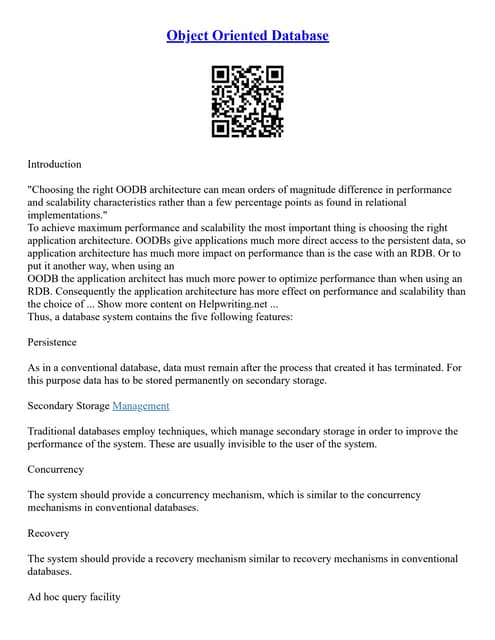 Object Oriented Database

Introduction

"Choosing the right OODB architecture can mean orders of magnitude difference in performance and scalability characteristics rather than a few percentage points as found in relational implementations."
To achieve maximum performance and scalability the most important thing is choosing the right application architecture. OODBs give applications much more direct access to the persistent data, so application architecture has much more impact on performance than is the case with an RDB. Or to put it another way, when using an
OODB the application architect has much more power to optimize performance than when using an RDB. Consequently the application architecture has more effect on performance and scalability than the choice of ... Show more content on Helpwriting.net ...
Thus, a database system contains the five following features:

Persistence

As in a conventional database, data must remain after the process that created it has terminated. For this purpose data has to be stored permanently on secondary storage.

Secondary Storage Management

Traditional databases employ techniques, which manage secondary storage in order to improve the performance of the system. These are usually invisible to the user of the system.

Concurrency

The system should provide a concurrency mechanism, which is similar to the concurrency mechanisms in conventional databases.

Recovery

The system should provide a recovery mechanism similar to recovery mechanisms in conventional databases.

Ad hoc query facility